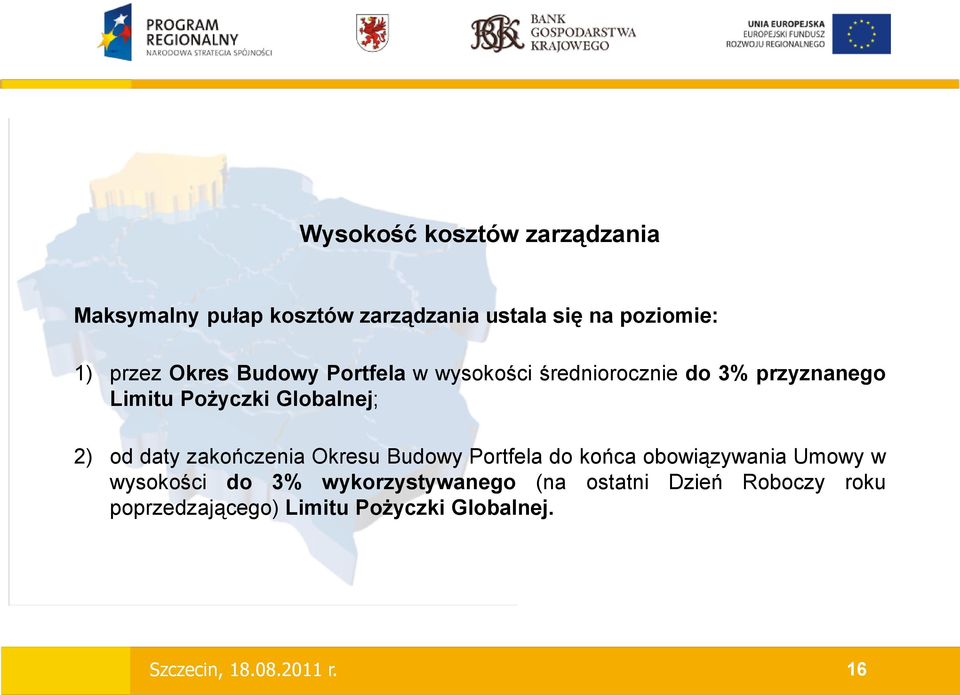 PROGRAM REGIONALNY
NARODOWA STRATEGIA SPÓJNOŚCI

BANK GOSPODARSTWA KRAJOWEGO

UNIA EUROPEJSKA
EUROPEJSKI FUNDUSZ ROZWOJU REGIONALNEGO

Wysokość kosztów zarządzania

Maksymalny pułap kosztów zarządzania ustala się na poziomie:

1) przez Okres Budowy Portfela w wysokości średniorocznie do 3% przyznanego Limitu Pożyczki Globalnej;

2) od daty zakończenia Okresu Budowy Portfela do końca obowiązywania Umowy w wysokości do 3% wykorzystywanego (na ostatni Dzień Roboczy roku poprzedzającego) Limitu Pożyczki Globalnej.

Szczecin, 18.08.2011 r.

16